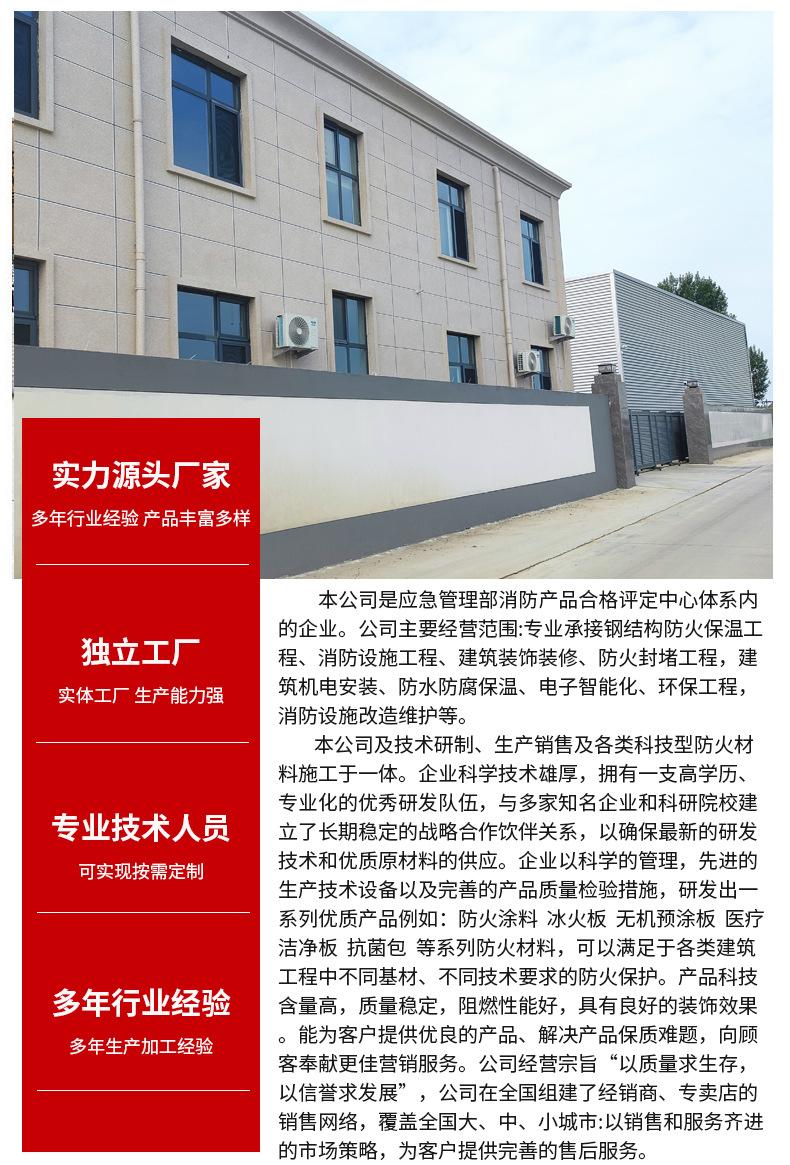 实力源头厂家
多年行业经验 产品丰富多样

独立工厂
实体工厂 生产能力强

专业技术人员
可实现按需定制

多年行业经验
多年生产加工经验

本公司是应急管理部消防产品合格评定中心体系内的企业。公司主要经营范围:专业承接钢结构防火保温工程、消防设施工程、建筑装饰装修、防火封堵工程，建筑机电安装、防水防腐保温、电子智能化、环保工程，消防设施改造维护等。

本公司及技术研制、生产销售及各类科技型防火材料施工于一体。企业科学技术雄厚，拥有一支高学历、专业化的优秀研发队伍，与多家知名企业和科研院校建立了长期稳定的战略合作饮伴关系，以确保最新的研发技术和优质原材料的供应。企业以科学的管理，先进的生产技术设备以及完善的产品质量检验措施，研发出一系列优质产品例如：防火涂料 冰火板 无机预涂板 医疗洁净板 抗菌包 等系列防火材料，可以满足于各类建筑工程中不同基材、不同技术要求的防火保护。产品科技含量高，质量稳定，阻燃性能好，具有良好的装饰效果。能为客户提供优良的产品、解决产品保质难题，向顾客奉献更佳营销服务。公司经营宗旨“以质量求生存，以信誉求发展”，公司在全国组建了经销商、专卖店的销售网络，覆盖全国大、中、小城市:以销售和服务齐进的市场策略，为客户提供完善的售后服务。